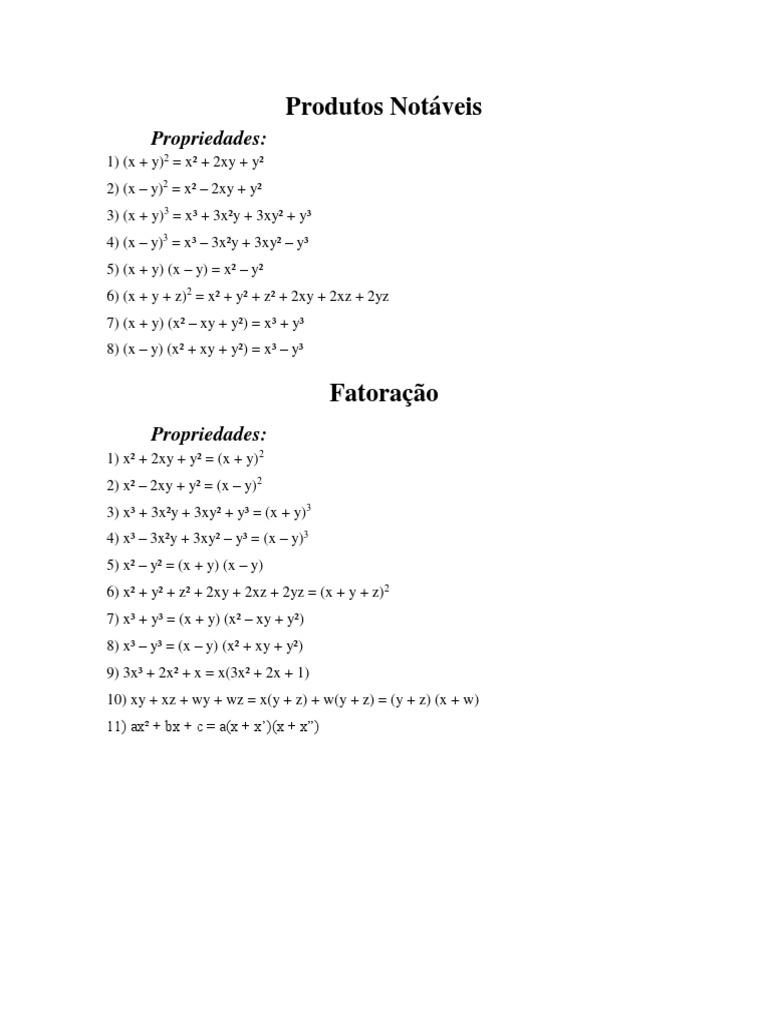 Produtos Notáveis

Propriedades:

1) $(x + y)^2 = x^2 + 2xy + y^2$

2) $(x - y)^2 = x^2 - 2xy + y^2$

3) $(x + y)^3 = x^3 + 3x^2y + 3xy^2 + y^3$

4) $(x - y)^3 = x^3 - 3x^2y + 3xy^2 - y^3$

5) $(x + y)(x - y) = x^2 - y^2$

6) $(x + y + z)^2 = x^2 + y^2 + z^2 + 2xy + 2xz + 2yz$

7) $(x + y)(x^2 - xy + y^2) = x^3 + y^3$

8) $(x - y)(x^2 + xy + y^2) = x^3 - y^3$

Fatoração

Propriedades:

1) $x^2 + 2xy + y^2 = (x + y)^2$

2) $x^2 - 2xy + y^2 = (x - y)^2$

3) $x^3 + 3x^2y + 3xy^2 + y^3 = (x + y)^3$

4) $x^3 - 3x^2y + 3xy^2 - y^3 = (x - y)^3$

5) $x^2 - y^2 = (x + y)(x - y)$

6) $x^2 + y^2 + z^2 + 2xy + 2xz + 2yz = (x + y + z)^2$

7) $x^3 + y^3 = (x + y)(x^2 - xy + y^2)$

8) $x^3 - y^3 = (x - y)(x^2 + xy + y^2)$

9) $3x^3 + 2x^2 + x = x(3x^2 + 2x + 1)$

10) $xy + xz + wy + wz = x(y + z) + w(y + z) = (y + z)(x + w)$

11) $ax^2 + bx + c = a(x + x')(x + x'')$